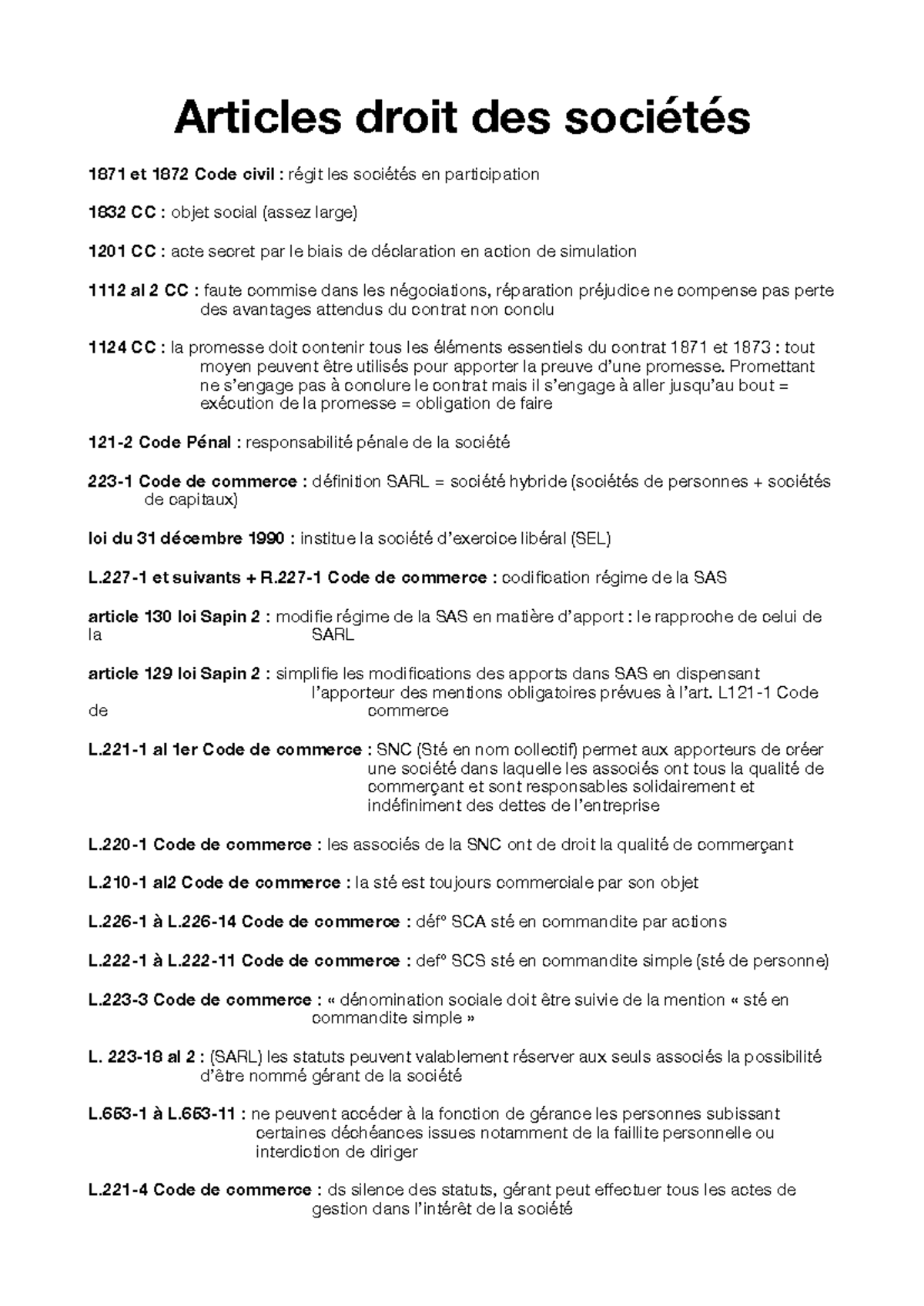 Articles droit des sociétés

1871 et 1872 Code civil : régit les sociétés en participation

1832 CC : objet social (assez large)

1201 CC : acte secret par le biais de déclaration en action de simulation

1112 al 2 CC : faute commise dans les négociations, réparation préjudice ne compense pas perte des avantages attendus du contrat non conclu

1124 CC : la promesse doit contenir tous les éléments essentiels du contrat 1871 et 1873 : tout moyen peuvent être utilisés pour apporter la preuve d'une promesse. Promettant ne s'engage pas à conclure le contrat mais il s'engage à aller jusqu'au bout = exécution de la promesse = obligation de faire

121-2 Code Pénal : responsabilité pénale de la société

223-1 Code de commerce : définition SARL = société hybride (sociétés de personnes + sociétés de capitaux)

loi du 31 décembre 1990 : institue la société d'exercice libéral (SEL)

L.227-1 et suivants + R.227-1 Code de commerce : codification régime de la SAS

article 130 loi Sapin 2 : modifie régime de la SAS en matière d'apport : le rapproche de celui de la SARL

article 129 loi Sapin 2 : simplifie les modifications des apports dans SAS en dispensant l'apporteur des mentions obligatoires prévues à l'art. L121-1 Code de commerce

L.221-1 al 1er Code de commerce : SNC (Sté en nom collectif) permet aux apporteurs de créer une société dans laquelle les associés ont tous la qualité de commerçant et sont responsables solidairement et indéfiniment des dettes de l'entreprise

L.220-1 Code de commerce : les associés de la SNC ont de droit la qualité de commerçant

L.210-1 al2 Code de commerce : la sté est toujours commerciale par son objet

L.226-1 à L.226-14 Code de commerce : déf° SCA sté en commandite par actions

L.222-1 à L.222-11 Code de commerce : def° SCS sté en commandite simple (sté de personne)

L.223-3 Code de commerce : « dénomination sociale doit être suivie de la mention « sté en commandite simple »

L. 223-18 al 2 : (SARL) les statuts peuvent valablement réserver aux seuls associés la possibilité d'être nommé gérant de la société

L.653-1 à L.653-11 : ne peuvent accéder à la fonction de gérance les personnes subissant certaines déchéances issues notamment de la faillite personnelle ou interdiction de diriger

L.221-4 Code de commerce : ds silence des statuts, gérant peut effectuer tous les actes de gestion dans l'intérêt de la société